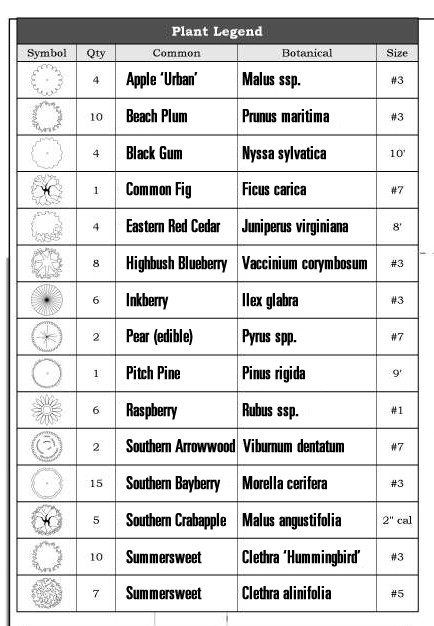 Plant Legend

| Symbol | Qty | Common | Botanical | Size |
|---|---|---|---|---|
| | 4 | Apple 'Urban' | Malus ssp. | #3 |
| | 10 | Beach Plum | Prunus maritima | #3 |
| | 4 | Black Gum | Nyssa sylvatica | 10' |
| | 1 | Common Fig | Ficus carica | #7 |
| | 4 | Eastern Red Cedar | Juniperus virginiana | 8' |
| | 8 | Highbush Blueberry | Vaccinium corymbosum | #3 |
| | 6 | Inkberry | Ilex glabra | #3 |
| | 2 | Pear (edible) | Pyrus spp. | #7 |
| | 1 | Pitch Pine | Pinus rigida | 9' |
| | 6 | Raspberry | Rubus ssp. | #1 |
| | 2 | Southern Arrowwood | Viburnum dentatum | #7 |
| | 15 | Southern Bayberry | Morella cerifera | #3 |
| | 5 | Southern Crabapple | Malus angustifolia | 2" cal |
| | 10 | Summersweet | Clethra 'Hummingbird' | #3 |
| | 7 | Summersweet | Clethra alinifolia | #5 |